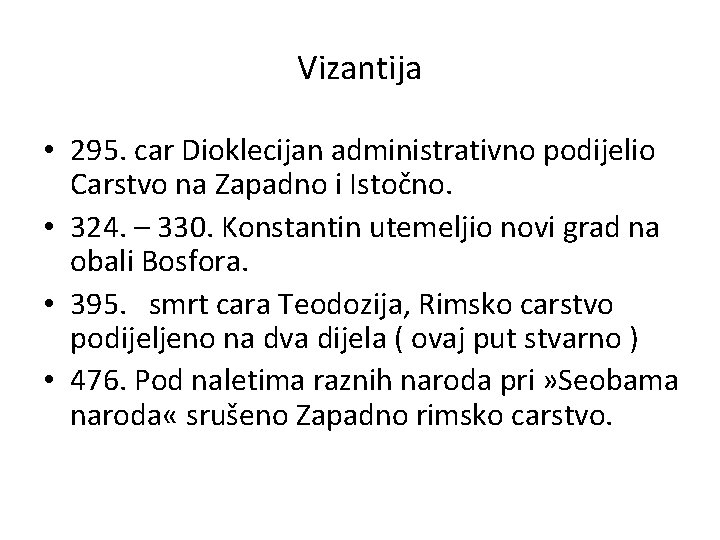 Vizantija

• 295. car Dioklecijan administrativno podijelio Carstvo na Zapadno i Istočno.
• 324. – 330. Konstantin utemeljio novi grad na obali Bosfora.
• 395. smrt cara Teodozija, Rimsko carstvo podijeljeno na dva dijela ( ovaj put stvarno )
• 476. Pod naletima raznih naroda pri »Seobama naroda« srušeno Zapadno rimsko carstvo.